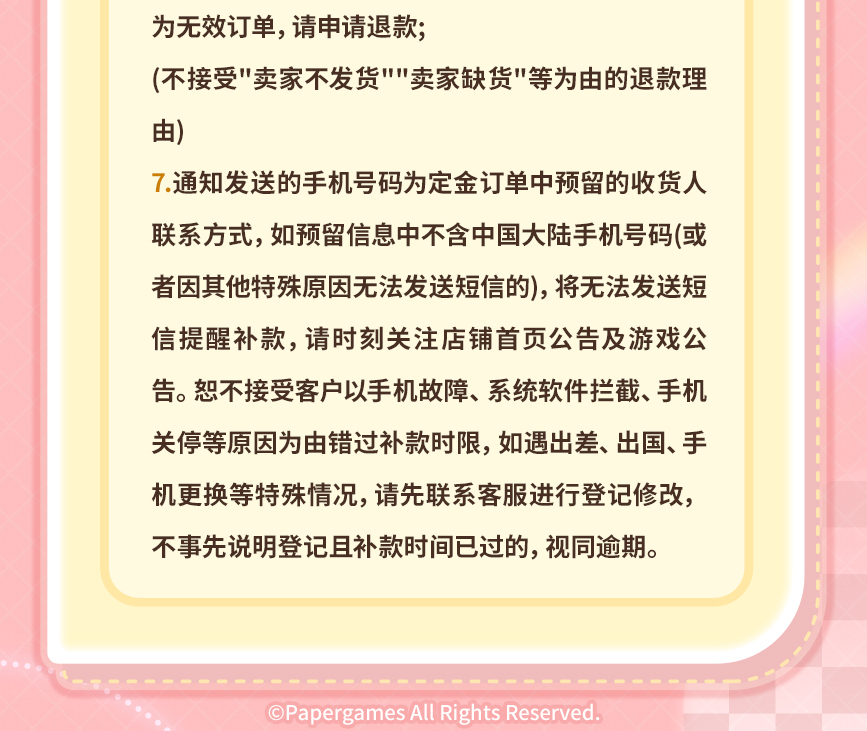 为无效订单，请申请退款；
(不接受“卖家不发货”“卖家缺货”等为由的退款理由)

7.通知发送的手机号码为定金订单中预留的收货人联系方式，如预留信息中不含中国大陆手机号码(或者因其他特殊原因无法发送短信的)，将无法发送短信提醒补款，请时刻关注店铺首页公告及游戏公告。恕不接受客户以手机故障、系统软件拦截、手机关停等原因为由错过补款时限，如遇出差、出国、手机更换等特殊情况，请先联系客服进行登记修改，不事先说明登记且补款时间已过的，视同逾期。

©Papergames All Rights Reserved.